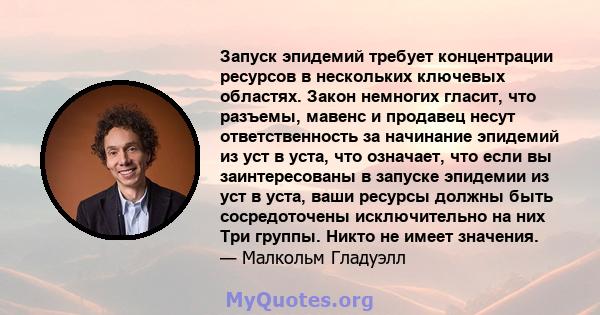 Запуск эпидемий требует концентрации ресурсов в нескольких ключевых областях. Закон немногих гласит, что разъемы, мавенс и продавец несут ответственность за начинание эпидемий из уст в уста, что означает, что если вы заинтересованы в запуске эпидемии из уст в уста, ваши ресурсы должны быть сосредоточены исключительно на них Три группы. Никто не имеет значения.
— Малкольм Гладуэлл

MyQuotes.org